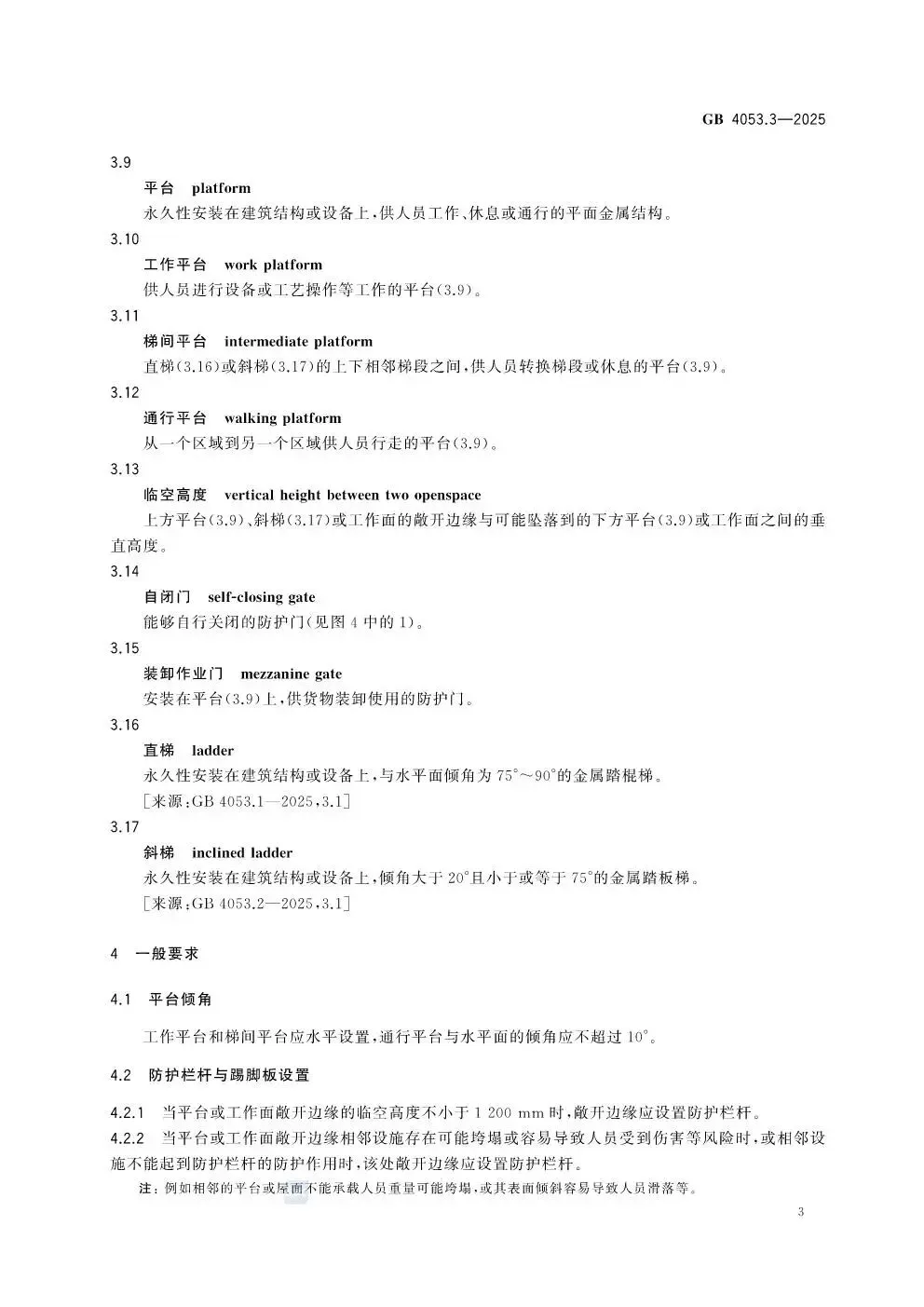 GB 4053.3—2025

3.9

平台 platform

永久性安装在建筑结构或设备上,供人员工作、休息或通行的平面金属结构。

3.10

工作平台 work platform

供人员进行设备或工艺操作等工作的平台(3.9)。

3.11

梯间平台 intermediate platform

直梯(3.16)或斜梯(3.17)的上下相邻梯段之间,供人员转换梯段或休息的平台(3.9)。

3.12

通行平台 walking platform

从一个区域到另一个区域供人员行走的平台(3.9)。

3.13

临空高度 vertical height between two openspace

上方平台(3.9)、斜梯(3.17)或工作面的敞开边缘与可能坠落到的下方平台(3.9)或工作面之间的垂直高度。

3.14

自闭门 self-closing gate

能够自行关闭的防护门(见图4中的1)。

3.15

装卸作业门 mezzanine gate

安装在平台(3.9)上,供货物装卸使用的防护门。

3.16

直梯 ladder

永久性安装在建筑结构或设备上,与水平面倾角为75°~90°的金属踏棍梯。

[来源:GB 4053.1—2025,3.1]

3.17

斜梯 inclined ladder

永久性安装在建筑结构或设备上,倾角大于20°且小于或等于75°的金属踏板梯。

[来源:GB 4053.2—2025,3.1]

4 一般要求

4.1 平台倾角

工作平台和梯间平台应水平设置,通行平台与水平面的倾角应不超过10°。

4.2 防护栏杆与踢脚板设置

4.2.1 当平台或工作面敞开边缘的临空高度不小于1 200 mm时,敞开边缘应设置防护栏杆。

4.2.2 当平台或工作面敞开边缘相邻设施存在可能垮塌或容易导致人员受到伤害等风险时,或相邻设施不能起到防护栏杆的防护作用时,该处敞开边缘应设置防护栏杆。

注:例如相邻的平台或屋面不能承载人员重量可能垮塌,或其表面倾斜容易导致人员滑落等。

3